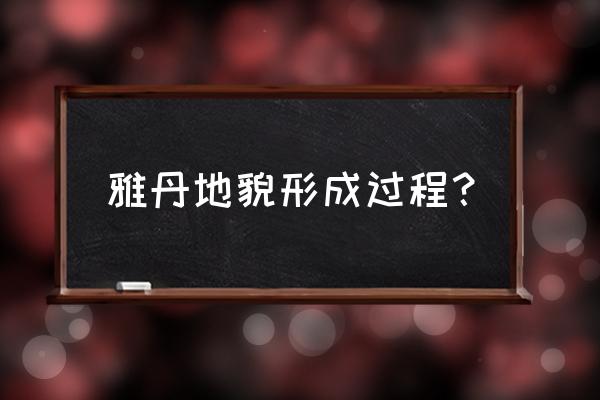 雅丹地貌形成过程？